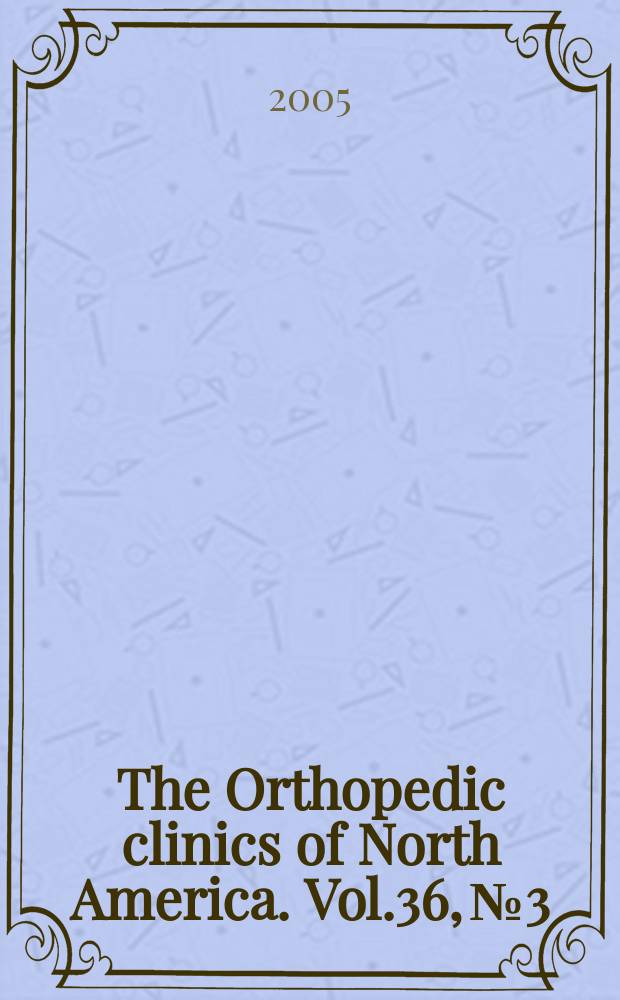 2005

The Orthopedic clinics of North America. Vol.36, № 3